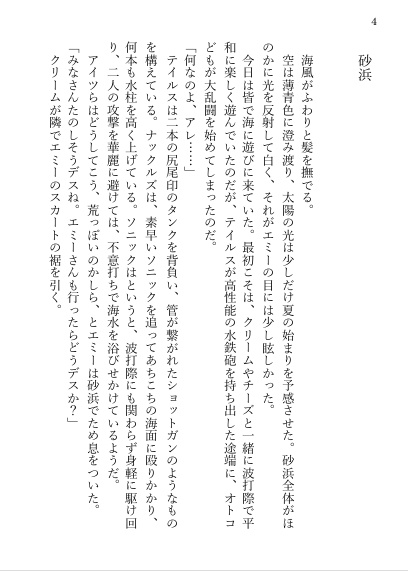 4

砂浜

海風がふわりと髪を撫でる。
空は薄青色に澄み渡り、太陽の光は少しだけ夏の始まりを予感させた。砂浜全体がほのかに光を反射して白く、それがエミーの目には少し眩しかった。
今日は皆で海に遊びに来ていた。最初こそは、クリームやチーズと一緒に波打際で平和に楽しく遊んでいたのだが、テイルスが高性能の水鉄砲を持ち出した途端に、オトコどもが大乱闘を始めてしまったのだ。
「何なのよ、アレ……」
テイルスは二本の尻尾印のタンクを背負い、管が繋がれたショットガンのようなものを構えている。ナックルズは、素早いソニックを追ってあちこちの海面に殴りかかり、何本も水柱を高く上げている。ソニックはというと、波打際にも関わらず身軽に駆け回り、二人の攻撃を華麗に避けては、不意打ちで海水を浴びせかけているようだ。
アイツらはどうしてこう、荒っぽいのかしら、とエミーは砂浜でため息をついた。
「みなさんたのしそうデスね。エミーさんも行ったらどうデスか？」
クリームが隣でエミーのスカートの裾を引く。